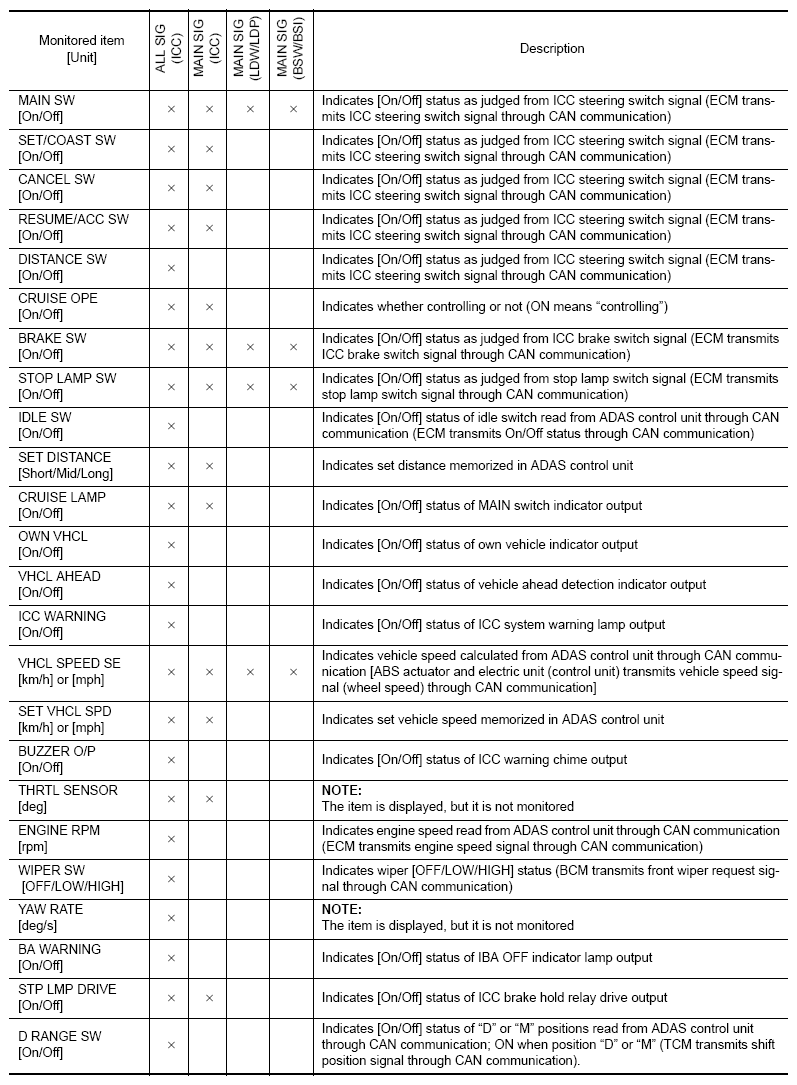 | Monitored item [Unit] | ALL SIG (ICC) | MAIN SIG (ICC) | MAIN SIG (LDW/LDP) | MAIN SIG (BSW/BSI) | Description |
|---|---|---|---|---|---|
| MAIN SW [On/Off] | × | × | × | × | Indicates [On/Off] status as judged from ICC steering switch signal (ECM transmits ICC steering switch signal through CAN communication) |
| SET/COAST SW [On/Off] | × | × | | | Indicates [On/Off] status as judged from ICC steering switch signal (ECM transmits ICC steering switch signal through CAN communication) |
| CANCEL SW [On/Off] | × | × | | | Indicates [On/Off] status as judged from ICC steering switch signal (ECM transmits ICC steering switch signal through CAN communication) |
| RESUME/ACC SW [On/Off] | × | × | | | Indicates [On/Off] status as judged from ICC steering switch signal (ECM transmits ICC steering switch signal through CAN communication) |
| DISTANCE SW [On/Off] | × | | | | Indicates [On/Off] status as judged from ICC steering switch signal (ECM transmits ICC steering switch signal through CAN communication) |
| CRUISE OPE [On/Off] | × | × | | | Indicates whether controlling or not (ON means “controlling”) |
| BRAKE SW [On/Off] | × | × | × | × | Indicates [On/Off] status as judged from ICC brake switch signal (ECM transmits ICC brake switch signal through CAN communication) |
| STOP LAMP SW [On/Off] | × | × | × | × | Indicates [On/Off] status as judged from stop lamp switch signal (ECM transmits stop lamp switch signal through CAN communication) |
| IDLE SW [On/Off] | × | | | | Indicates [On/Off] status of idle switch read from ADAS control unit through CAN communication (ECM transmits On/Off status through CAN communication) |
| SET DISTANCE [Short/Mid/Long] | × | × | | | Indicates set distance memorized in ADAS control unit |
| CRUISE LAMP [On/Off] | × | × | | | Indicates [On/Off] status of MAIN switch indicator output |
| OWN VHCL [On/Off] | × | | | | Indicates [On/Off] status of own vehicle indicator output |
| VHCL AHEAD [On/Off] | × | | | | Indicates [On/Off] status of vehicle ahead detection indicator output |
| ICC WARNING [On/Off] | × | | | | Indicates [On/Off] status of ICC system warning lamp output |
| VHCL SPEED SE [km/h] or [mph] | × | × | × | × | Indicates vehicle speed calculated from ADAS control unit through CAN communication [ABS actuator and electric unit (control unit) transmits vehicle speed signal (wheel speed) through CAN communication] |
| SET VHCL SPD [km/h] or [mph] | × | × | | | Indicates set vehicle speed memorized in ADAS control unit |
| BUZZER O/P [On/Off] | × | | | | Indicates [On/Off] status of ICC warning chime output |
| THRTL SENSOR [deg] | × | × | | | NOTE: The item is displayed, but it is not monitored |
| ENGINE RPM [rpm] | × | | | | Indicates engine speed read from ADAS control unit through CAN communication (ECM transmits engine speed signal through CAN communication) |
| WIPER SW [OFF/LOW/HIGH] | × | | | | Indicates wiper [OFF/LOW/HIGH] status (BCM transmits front wiper request signal through CAN communication) |
| YAW RATE [deg/s] | × | | | | NOTE: The item is displayed, but it is not monitored |
| BA WARNING [On/Off] | × | | | | Indicates [On/Off] status of IBA OFF indicator lamp output |
| STP LMP DRIVE [On/Off] | × | × | | | Indicates [On/Off] status of ICC brake hold relay drive output |
| D RANGE SW [On/Off] | × | | | | Indicates [On/Off] status of “D” or “M” positions read from ADAS control unit through CAN communication; ON when position “D” or “M” (TCM transmits shift position signal through CAN communication). |